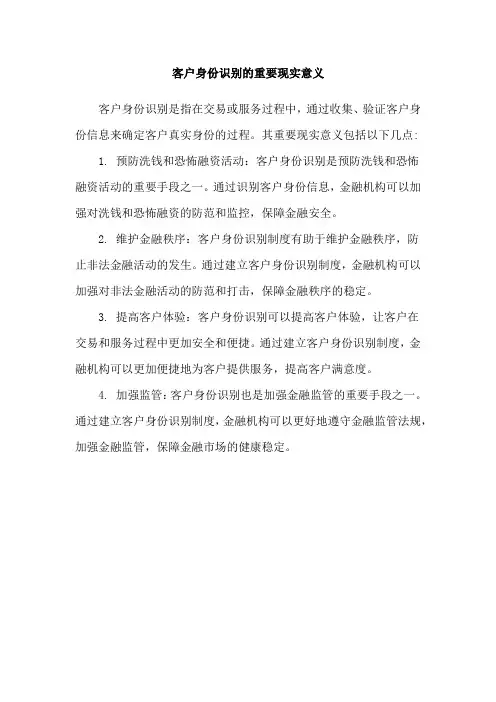 客户身份识别的重要现实意义

客户身份识别是指在交易或服务过程中，通过收集、验证客户身份信息来确定客户真实身份的过程。其重要现实意义包括以下几点：

1. 预防洗钱和恐怖融资活动：客户身份识别是预防洗钱和恐怖融资活动的重要手段之一。通过识别客户身份信息，金融机构可以加强对洗钱和恐怖融资的防范和监控，保障金融安全。

2. 维护金融秩序：客户身份识别制度有助于维护金融秩序，防止非法金融活动的发生。通过建立客户身份识别制度，金融机构可以加强对非法金融活动的防范和打击，保障金融秩序的稳定。

3. 提高客户体验：客户身份识别可以提高客户体验，让客户在交易和服务过程中更加安全和便捷。通过建立客户身份识别制度，金融机构可以更加便捷地为客户提供服务，提高客户满意度。

4. 加强监管：客户身份识别也是加强金融监管的重要手段之一。通过建立客户身份识别制度，金融机构可以更好地遵守金融监管法规，加强金融监管，保障金融市场的健康稳定。